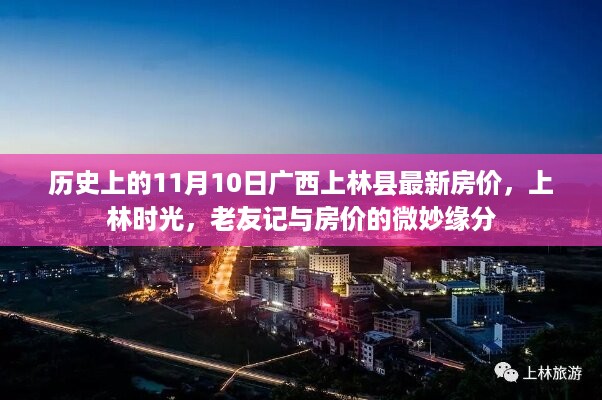 历史上的11月10日广西上林县最新房价，上林时光，老友记与房价的微妙缘分

上林旅游